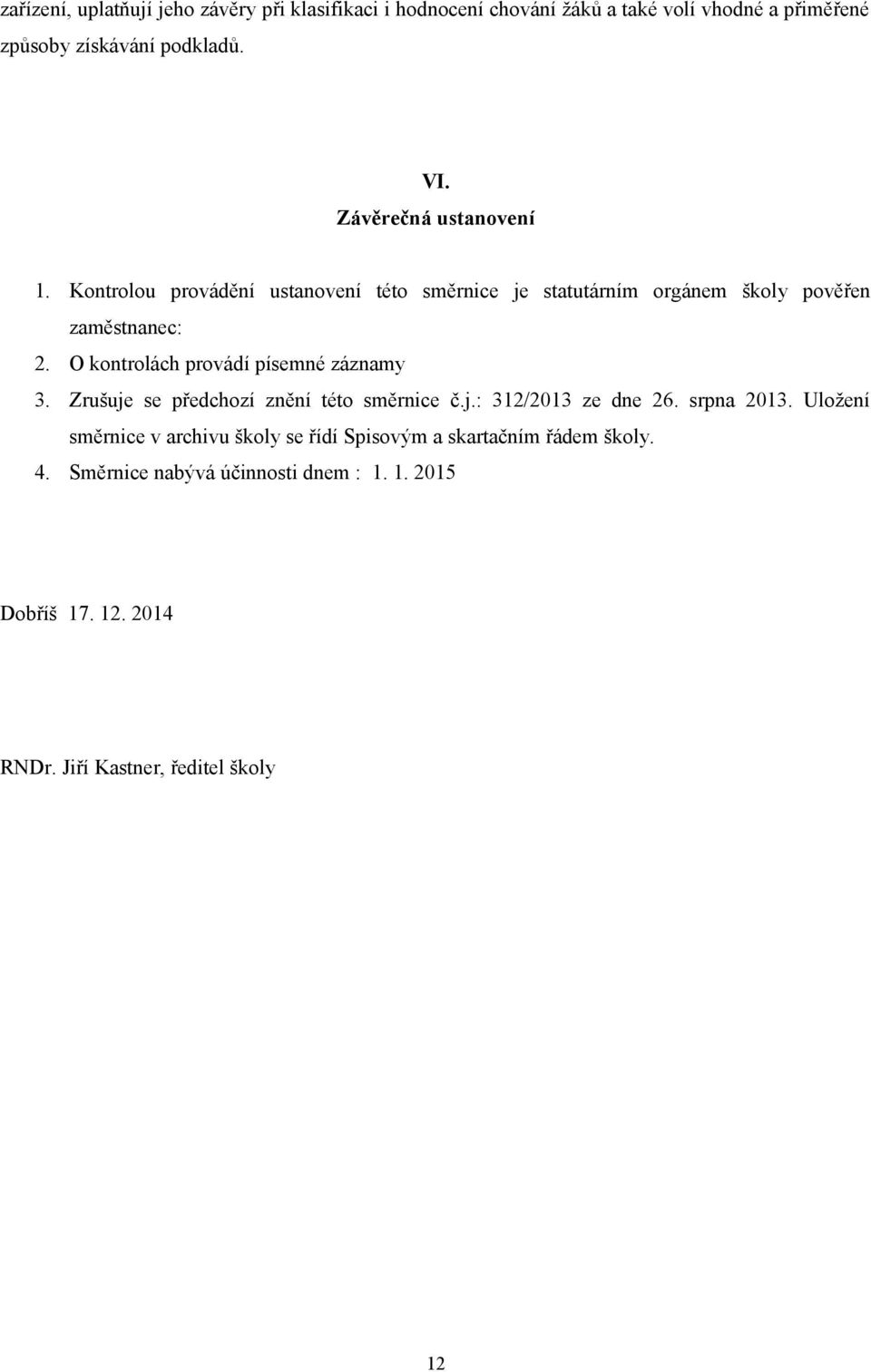 zařízení, uplatňují jeho závěry při klasifikaci i hodnocení chování žáků a také volí vhodné a přiměřené způsoby získávání podkladů.

VI.
Závěrečná ustanovení

1. Kontrolou provádění ustanovení této směrnice je statutárním orgánem školy pověřen zaměstnanec:
2. O kontrolách provádí písemné záznamy
3. Zrušuje se předchozí znění této směrnice č.j.: 312/2013 ze dne 26. srpna 2013. Uložení směrnice v archivu školy se řídí Spisovým a skartačním řádem školy.
4. Směrnice nabývá účinnosti dnem : 1. 1. 2015

Dobříš 17. 12. 2014

RNDr. Jiří Kastner, ředitel školy

12